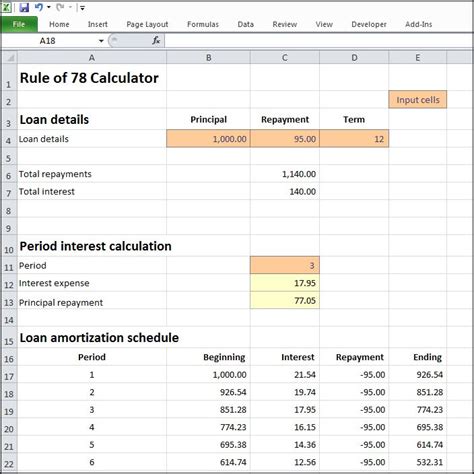 File Home Insert Page Layout Formulas Data Review View Developer Add-Ins

A18 $f_x$

| | A | B | C | D | E |
|---|---|---|---|---|---|
| 1 | Rule of 78 Calculator | | | | |
| 2 | | | | | Input cells |
| 3 | Loan details | Principal | Repayment | Term | |
| 4 | Loan details | 1,000.00 | 95.00 | 12 | |
| 5 | | | | | |
| 6 | Total repayments | | 1,140.00 | | |
| 7 | Total interest | | 140.00 | | |
| 8 | | | | | |
| 9 | | | | | |
| 10 | Period interest calculation | | | | |
| 11 | Period | | 3 | | |
| 12 | Interest expense | | 17.95 | | |
| 13 | Principal repayment | | 77.05 | | |
| 14 | | | | | |
| 15 | Loan amortization schedule | | | | |
| 16 | Period | Beginning | Interest | Repayment | Ending |
| 17 | 1 | 1,000.00 | 21.54 | -95.00 | 926.54 |
| 18 | 2 | 926.54 | 19.74 | -95.00 | 851.28 |
| 19 | 3 | 851.28 | 17.95 | -95.00 | 774.23 |
| 20 | 4 | 774.23 | 16.15 | -95.00 | 695.38 |
| 21 | 5 | 695.38 | 14.36 | -95.00 | 614.74 |
| 22 | 6 | 614.74 | 12.56 | -95.00 | 532.31 |